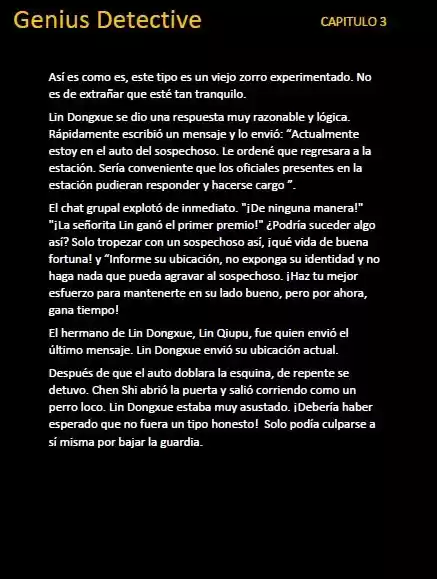 Genius Detective

CAPITULO 3

Así es como es, este tipo es un viejo zorro experimentado. No es de extrañar que esté tan tranquilo.

Lin Dongxue se dio una respuesta muy razonable y lógica. Rápidamente escribió un mensaje y lo envió: “Actualmente estoy en el auto del sospechoso. Le ordené que regresara a la estación. Sería conveniente que los oficiales presentes en la estación pudieran responder y hacerse cargo ”.

El chat grupal explotó de inmediato. "¡De ninguna manera!" "¡La señorita Lin ganó el primer premio!" ¿Podría suceder algo así? Solo tropezar con un sospechoso así, ¡qué vida de buena fortuna! y “Informe su ubicación, no exponga su identidad y no haga nada que pueda agravar al sospechoso. ¡Haz tu mejor esfuerzo para mantenerte en su lado bueno, pero por ahora, gana tiempo!

El hermano de Lin Dongxue, Lin Qiupu, fue quien envió el último mensaje. Lin Dongxue envió su ubicación actual.

Después de que el auto doblara la esquina, de repente se detuvo. Chen Shi abrió la puerta y salió corriendo como un perro loco. Lin Dongxue estaba muy asustado. ¡Debería haber esperado que no fuera un tipo honesto! Solo podía culparse a sí misma por bajar la guardia.